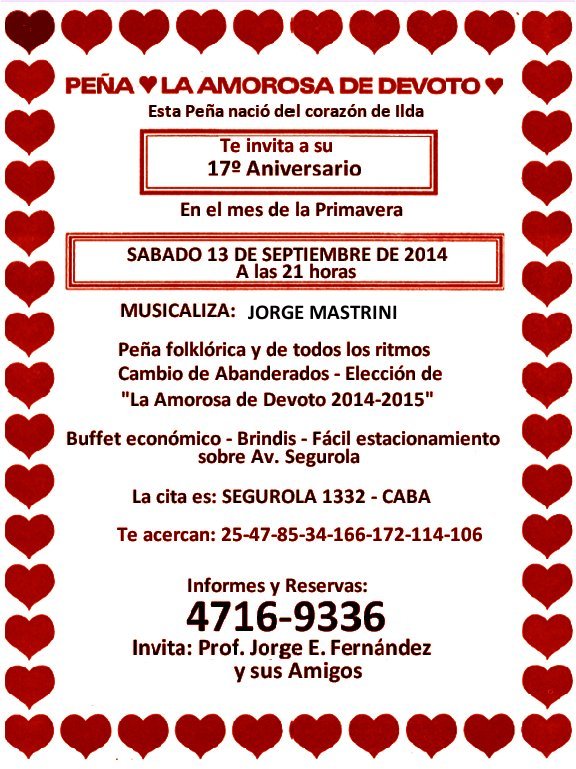 PEÑA ♥ LA AMOROSA DE DEVOTO ♥
Esta Peña nació del corazón de Ilda

Te invita a su
17º Aniversario

En el mes de la Primavera

SABADO 13 DE SEPTIEMBRE DE 2014
A las 21 horas

MUSICALIZA: JORGE MASTRINI

Peña folklórica y de todos los ritmos
Cambio de Abanderados - Elección de
"La Amorosa de Devoto 2014-2015"

Buffet económico - Brindis - Fácil estacionamiento sobre Av. Segurola

La cita es: SEGUROLA 1332 - CABA

Te acercan: 25-47-85-34-166-172-114-106

Informes y Reservas:
4716-9336
Invita: Prof. Jorge E. Fernández
y sus Amigos